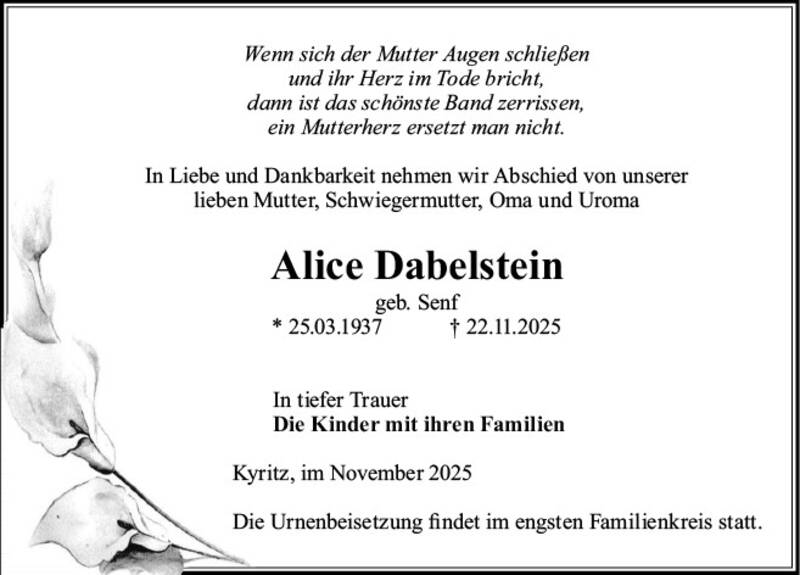 Wenn sich der Mutter Augen schließen
und ihr Herz im Tode bricht,
dann ist das schönste Band zerrissen,
ein Mutterherz ersetzt man nicht.

In Liebe und Dankbarkeit nehmen wir Abschied von unserer lieben Mutter, Schwiegermutter, Oma und Uroma

Alice Dabelstein

geb. Senf

* 25.03.1937 † 22.11.2025

In tiefer Trauer
Die Kinder mit ihren Familien

Kyritz, im November 2025

Die Urnenbeisetzung findet im engsten Familienkreis statt.